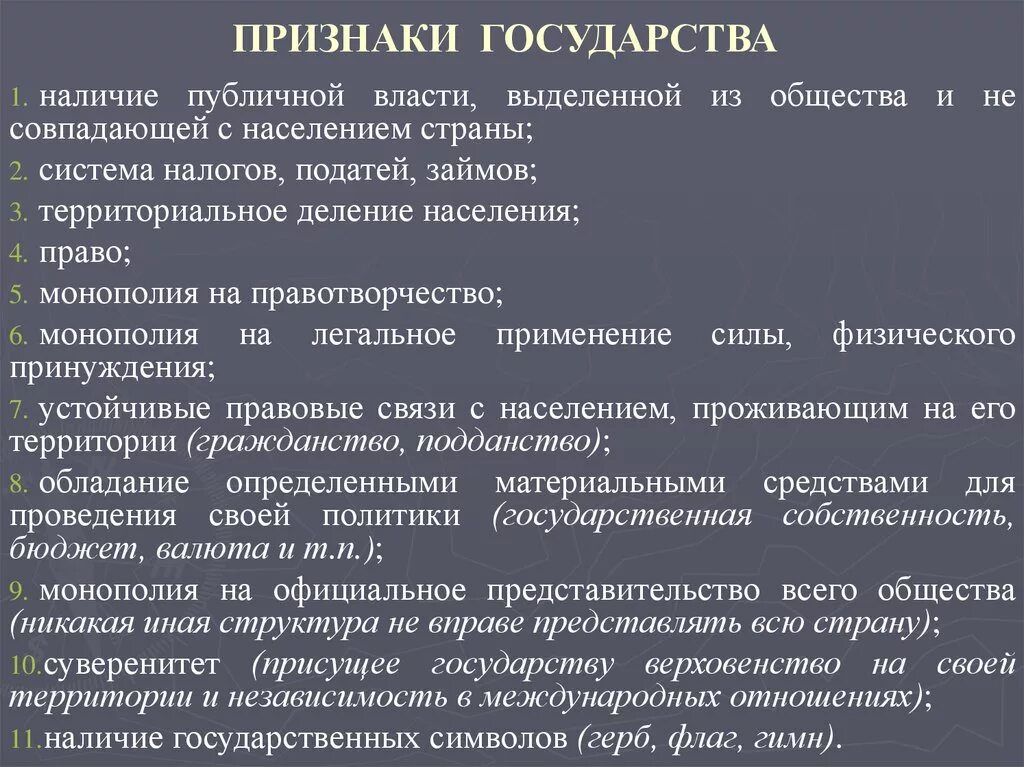 ПРИЗНАКИ ГОСУДАРСТВА

1. наличие публичной власти, выделенной из общества и не совпадающей с населением страны;

2. система налогов, податей, займов;

3. территориальное деление населения;

4. право;

5. монополия на правотворчество;

6. монополия на легальное применение силы, физического принуждения;

7. устойчивые правовые связи с населением, проживающим на его территории (гражданство, подданство);

8. обладание определенными материальными средствами для проведения своей политики (государственная собственность, бюджет, валюта и т.п.);

9. монополия на официальное представительство всего общества (никакая иная структура не вправе представлять всю страну);

10. суверенитет (присущее государству верховенство на своей территории и независимость в международных отношениях);

11. наличие государственных символов (герб, флаг, гимн).